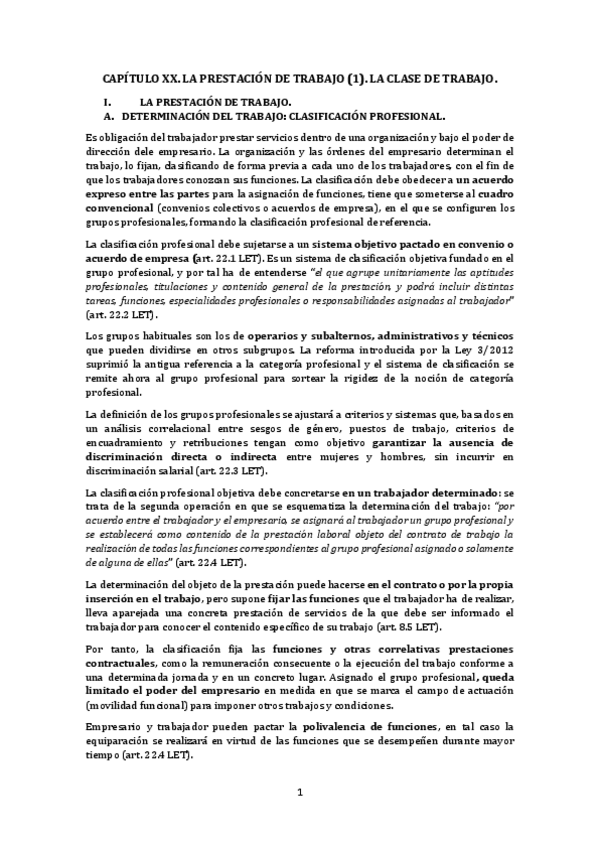 CAPÍTULO XX. LA PRESTACIÓN DE TRABAJO (1). LA CLASE DE TRABAJO.

I. LA PRESTACIÓN DE TRABAJO.

A. DETERMINACIÓN DEL TRABAJO: CLASIFICACIÓN PROFESIONAL.

Es obligación del trabajador prestar servicios dentro de una organización y bajo el poder de dirección dele empresario. La organización y las órdenes del empresario determinan el trabajo, lo fijan, clasificando de forma previa a cada uno de los trabajadores, con el fin de que los trabajadores conozcan sus funciones. La clasificación debe obedecer a un acuerdo expreso entre las partes para la asignación de funciones, tiene que someterse al cuadro convencional (convenios colectivos o acuerdos de empresa), en el que se configuren los grupos profesionales, formando la clasificación profesional de referencia.

La clasificación profesional debe sujetarse a un sistema objetivo pactado en convenio o acuerdo de empresa (art. 22.1 LET). Es un sistema de clasificación objetiva fundado en el grupo profesional, y por tal ha de entenderse "el que agrupe unitariamente las aptitudes profesionales, titulaciones y contenido general de la prestación, y podrá incluir distintas tareas, funciones, especialidades profesionales o responsabilidades asignadas al trabajador" (art. 22.2 LET).

Los grupos habituales son los de operarios y subalternos, administrativos y técnicos que pueden dividirse en otros subgrupos. La reforma introducida por la Ley 3/2012 suprimió la antigua referencia a la categoría profesional y el sistema de clasificación se remite ahora al grupo profesional para sortear la rigidez de la noción de categoría profesional.

La definición de los grupos profesionales se ajustará a criterios y sistemas que, basados en un análisis correlacional entre sesgos de género, puestos de trabajo, criterios de encuadramiento y retribuciones tengan como objetivo garantizar la ausencia de discriminación directa o indirecta entre mujeres y hombres, sin incurrir en discriminación salarial (art. 22.3 LET).

La clasificación profesional objetiva debe concretarse en un trabajador determinado: se trata de la segunda operación en que se esquematiza la determinación del trabajo: "por acuerdo entre el trabajador y el empresario, se asignará al trabajador un grupo profesional y se establecerá como contenido de la prestación laboral objeto del contrato de trabajo la realización de todas las funciones correspondientes al grupo profesional asignado o solamente de alguna de ellas" (art. 22.4 LET).

La determinación del objeto de la prestación puede hacerse en el contrato o por la propia inserción en el trabajo, pero supone fijar las funciones que el trabajador ha de realizar, lleva aparejada una concreta prestación de servicios de la que debe ser informado el trabajador para conocer el contenido específico de su trabajo (art. 8.5 LET).

Por tanto, la clasificación fija las funciones y otras correlativas prestaciones contractuales, como la remuneración consecuente o la ejecución del trabajo conforme a una determinada jornada y en un concreto lugar. Asignado el grupo profesional, queda limitado el poder del empresario en medida en que se marca el campo de actuación (movilidad funcional) para imponer otros trabajos y condiciones.

Empresario y trabajador pueden pactar la polivalencia de funciones, en tal caso la equiparación se realizará en virtud de las funciones que se desempeñen durante mayor tiempo (art. 22.4 LET).

1